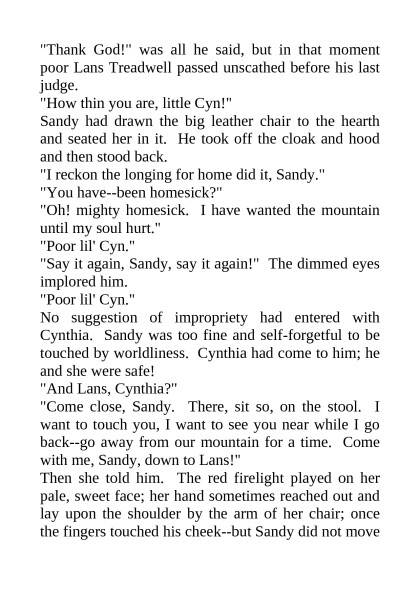 "Thank God!" was all he said, but in that moment poor Lans Treadwell passed unscathed before his last judge.

"How thin you are, little Cyn!"

Sandy had drawn the big leather chair to the hearth and seated her in it. He took off the cloak and hood and then stood back.

"I reckon the longing for home did it, Sandy."

"You have--been homesick?"

"Oh! mighty homesick. I have wanted the mountain until my soul hurt."

"Poor lil' Cyn."

"Say it again, Sandy, say it again!" The dimmed eyes implored him.

"Poor lil' Cyn."

No suggestion of impropriety had entered with Cynthia. Sandy was too fine and self-forgetful to be touched by worldliness. Cynthia had come to him; he and she were safe!

"And Lans, Cynthia?"

"Come close, Sandy. There, sit so, on the stool. I want to touch you, I want to see you near while I go back--go away from our mountain for a time. Come with me, Sandy, down to Lans!"

Then she told him. The red firelight played on her pale, sweet face; her hand sometimes reached out and lay upon the shoulder by the arm of her chair; once the fingers touched his cheek--but Sandy did not move